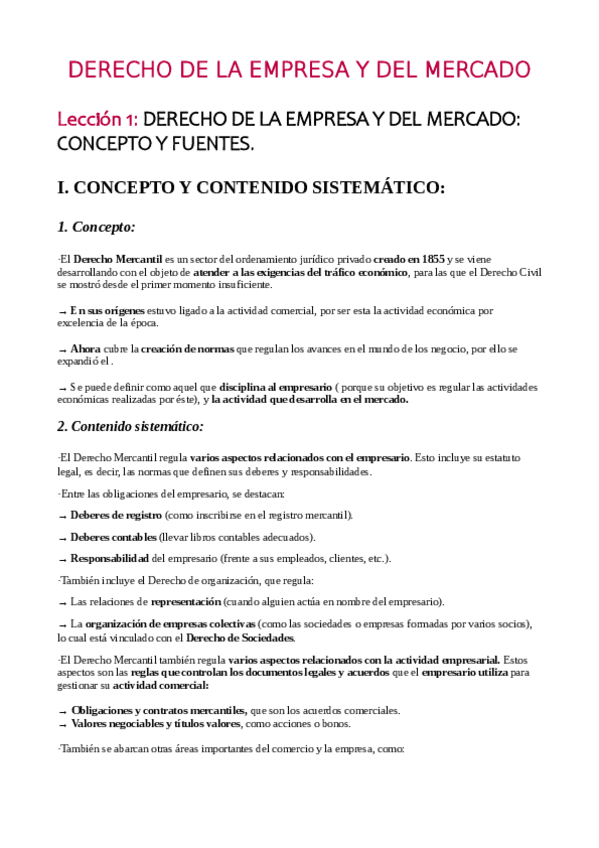 DERECHO DE LA EMPRESA Y DEL MERCADO

Lección 1: DERECHO DE LA EMPRESA Y DEL MERCADO: CONCEPTO Y FUENTES.

I. CONCEPTO Y CONTENIDO SISTEMÁTICO:

1. Concepto:

·El Derecho Mercantil es un sector del ordenamiento jurídico privado creado en 1855 y se viene desarrollando con el objeto de atender a las exigencias del tráfico económico, para las que el Derecho Civil se mostró desde el primer momento insuficiente.

→ En sus orígenes estuvo ligado a la actividad comercial, por ser esta la actividad económica por excelencia de la época.

→ Ahora cubre la creación de normas que regulan los avances en el mundo de los negocio, por ello se expandió el .

→ Se puede definir como aquel que disciplina al empresario ( porque su objetivo es regular las actividades económicas realizadas por éste), y la actividad que desarrolla en el mercado.

2. Contenido sistemático:

·El Derecho Mercantil regula varios aspectos relacionados con el empresario. Esto incluye su estatuto legal, es decir, las normas que definen sus deberes y responsabilidades.

·Entre las obligaciones del empresario, se destacan:

→ Deberes de registro (como inscribirse en el registro mercantil).

→ Deberes contables (llevar libros contables adecuados).

→ Responsabilidad del empresario (frente a sus empleados, clientes, etc.).

·También incluye el Derecho de organización, que regula:

→ Las relaciones de representación (cuando alguien actúa en nombre del empresario).

→ La organización de empresas colectivas (como las sociedades o empresas formadas por varios socios), lo cual está vinculado con el Derecho de Sociedades.

·El Derecho Mercantil también regula varios aspectos relacionados con la actividad empresarial. Estos aspectos son las reglas que controlan los documentos legales y acuerdos que el empresario utiliza para gestionar su actividad comercial:

→ Obligaciones y contratos mercantiles, que son los acuerdos comerciales.
→ Valores negociables y títulos valores, como acciones o bonos.

·También se abarcan otras áreas importantes del comercio y la empresa, como: